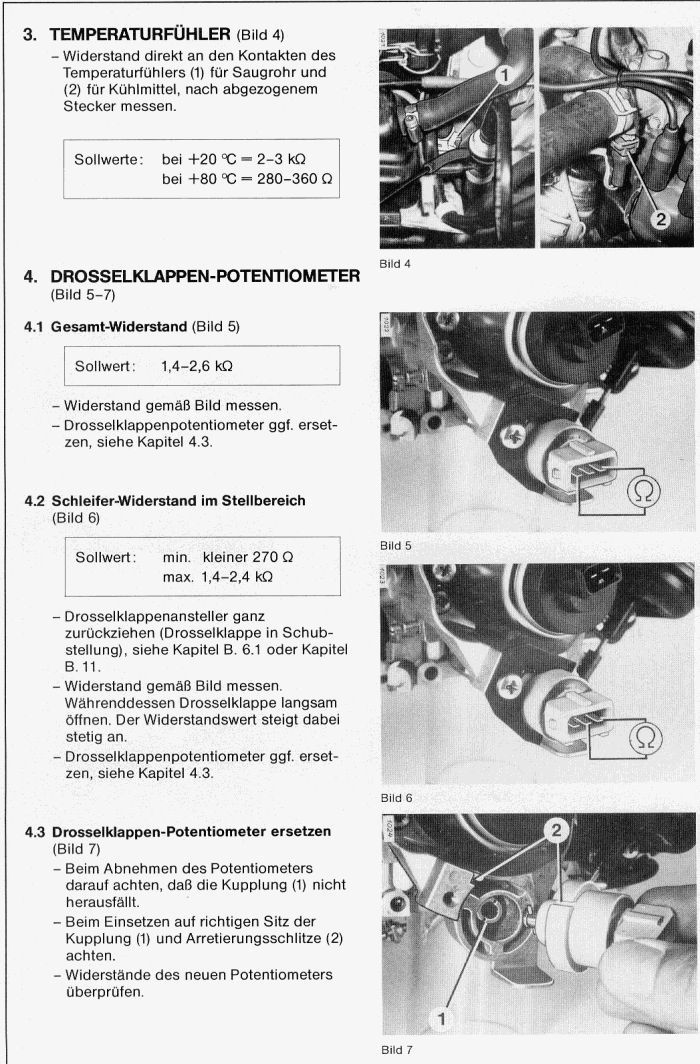 3. TEMPERATURFÜHLER (Bild 4)

– Widerstand direkt an den Kontakten des Temperaturfühlers (1) für Saugrohr und (2) für Kühlmittel, nach abgezogenem Stecker messen.

Sollwerte: bei +20 °C = 2–3 kΩ
bei +80 °C = 280–360 Ω

4. DROSSELKLAPPEN-POTENTIOMETER (Bild 5–7)

4.1 Gesamt-Widerstand (Bild 5)

Sollwert: 1,4–2,6 kΩ

– Widerstand gemäß Bild messen.
– Drosselklappenpotentiometer ggf. ersetzen, siehe Kapitel 4.3.

4.2 Schleifer-Widerstand im Stellbereich (Bild 6)

Sollwert: min. kleiner 270 Ω
max. 1,4–2,4 kΩ

– Drosselklappenansteller ganz zurückziehen (Drosselklappe in Schubstellung), siehe Kapitel B. 6.1 oder Kapitel B. 11.
– Widerstand gemäß Bild messen. Währenddessen Drosselklappe langsam öffnen. Der Widerstandswert steigt dabei stetig an.
– Drosselklappenpotentiometer ggf. ersetzen, siehe Kapitel 4.3.

4.3 Drosselklappen-Potentiometer ersetzen (Bild 7)

– Beim Abnehmen des Potentiometers darauf achten, daß die Kupplung (1) nicht herausfällt.
– Beim Einsetzen auf richtigen Sitz der Kupplung (1) und Arretierungsschlitze (2) achten.
– Widerstände des neuen Potentiometers überprüfen.

1
2
Bild 4

Ω
Bild 5

Ω
Bild 6

2
1
Bild 7